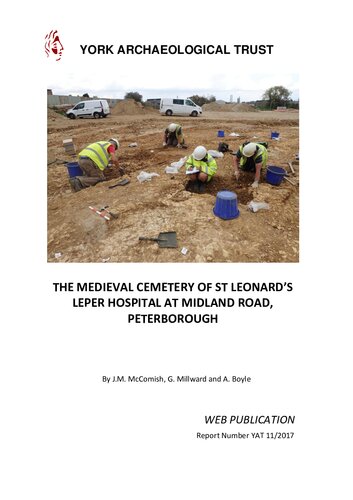 YORK ARCHAEOLOGICAL TRUST

THE MEDIEVAL CEMETERY OF ST LEONARD'S LEPER HOSPITAL AT MIDLAND ROAD, PETERBOROUGH

By J.M. McComish, G. Millward and A. Boyle

WEB PUBLICATION

Report Number YAT 11/2017